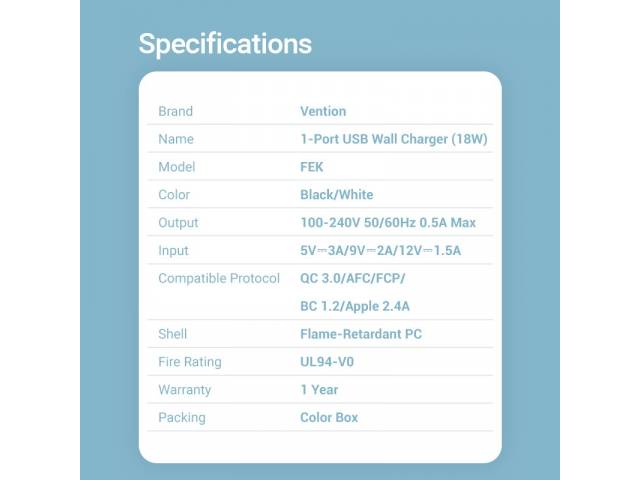 Specifications

Brand
Vention

Name
1-Port USB Wall Charger (18W)

Model
FEK

Color
Black/White

Output
100-240V 50/60Hz 0.5A Max

Input
5V⎓3A/9V⎓2A/12V⎓1.5A

Compatible Protocol
QC 3.0/AFC/FCP/
BC 1.2/Apple 2.4A

Shell
Flame-Retardant PC

Fire Rating
UL94-V0

Warranty
1 Year

Packing
Color Box